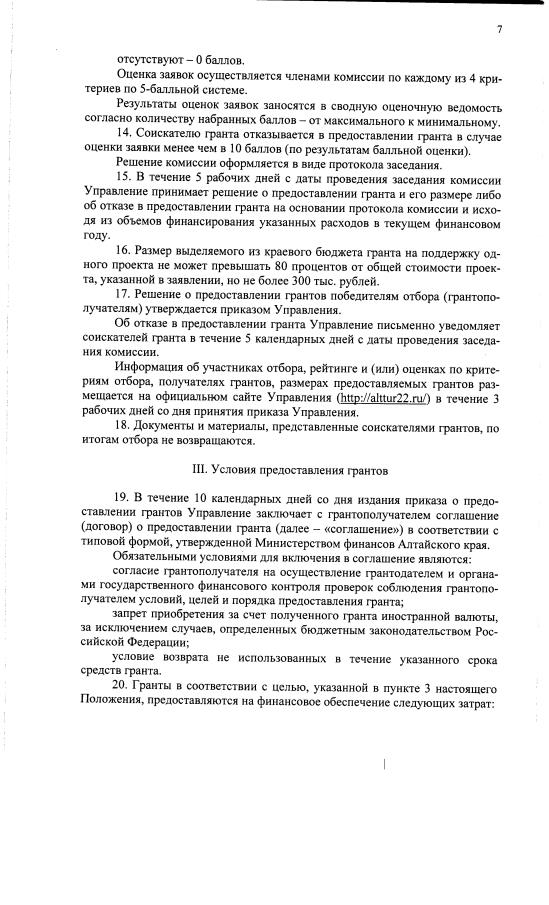 7

отсутствуют – 0 баллов.

Оценка заявок осуществляется членами комиссии по каждому из 4 критериев по 5-балльной системе.

Результаты оценок заявок заносятся в сводную оценочную ведомость согласно количеству набранных баллов – от максимального к минимальному.

14. Соискателю гранта отказывается в предоставлении гранта в случае оценки заявки менее чем в 10 баллов (по результатам балльной оценки).

Решение комиссии оформляется в виде протокола заседания.

15. В течение 5 рабочих дней с даты проведения заседания комиссии Управление принимает решение о предоставлении гранта и его размере либо об отказе в предоставлении гранта на основании протокола комиссии и исходя из объемов финансирования указанных расходов в текущем финансовом году.

16. Размер выделяемого из краевого бюджета гранта на поддержку одного проекта не может превышать 80 процентов от общей стоимости проекта, указанной в заявлении, но не более 300 тыс. рублей.

17. Решение о предоставлении грантов победителям отбора (грантополучателям) утверждается приказом Управления.

Об отказе в предоставлении гранта Управление письменно уведомляет соискателей гранта в течение 5 календарных дней с даты проведения заседания комиссии.

Информация об участниках отбора, рейтинге и (или) оценках по критериям отбора, получателях грантов, размерах предоставляемых грантов размещается на официальном сайте Управления (http://alttur22.ru/) в течение 3 рабочих дней со дня принятия приказа Управления.

18. Документы и материалы, представленные соискателями грантов, по итогам отбора не возвращаются.

III. Условия предоставления грантов

19. В течение 10 календарных дней со дня издания приказа о предоставлении грантов Управление заключает с грантополучателем соглашение (договор) о предоставлении гранта (далее – «соглашение») в соответствии с типовой формой, утвержденной Министерством финансов Алтайского края.

Обязательными условиями для включения в соглашение являются:

согласие грантополучателя на осуществление грантодателем и органами государственного финансового контроля проверок соблюдения грантополучателем условий, целей и порядка предоставления гранта;

запрет приобретения за счет полученного гранта иностранной валюты, за исключением случаев, определенных бюджетным законодательством Российской Федерации;

условие возврата не использованных в течение указанного срока средств гранта.

20. Гранты в соответствии с целью, указанной в пункте 3 настоящего Положения, предоставляются на финансовое обеспечение следующих затрат: